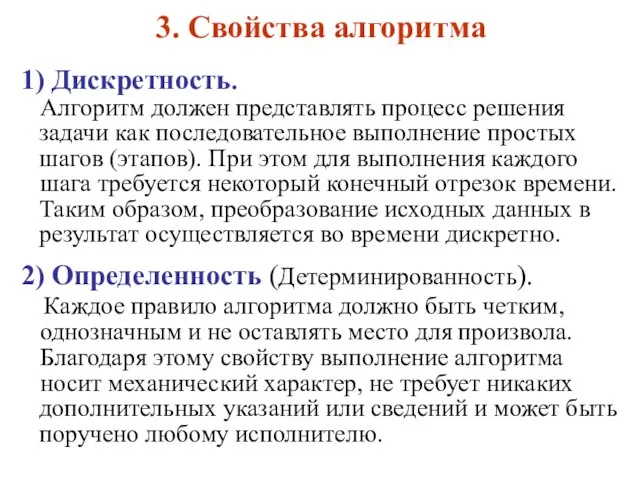 3. Свойства алгоритма

1) Дискретность.

Алгоритм должен представлять процесс решения задачи как последовательное выполнение простых шагов (этапов). При этом для выполнения каждого шага требуется некоторый конечный отрезок времени. Таким образом, преобразование исходных данных в результат осуществляется во времени дискретно.

2) Определенность (Детерминированность).

Каждое правило алгоритма должно быть четким, однозначным и не оставлять место для произвола. Благодаря этому свойству выполнение алгоритма носит механический характер, не требует никаких дополнительных указаний или сведений и может быть поручено любому исполнителю.